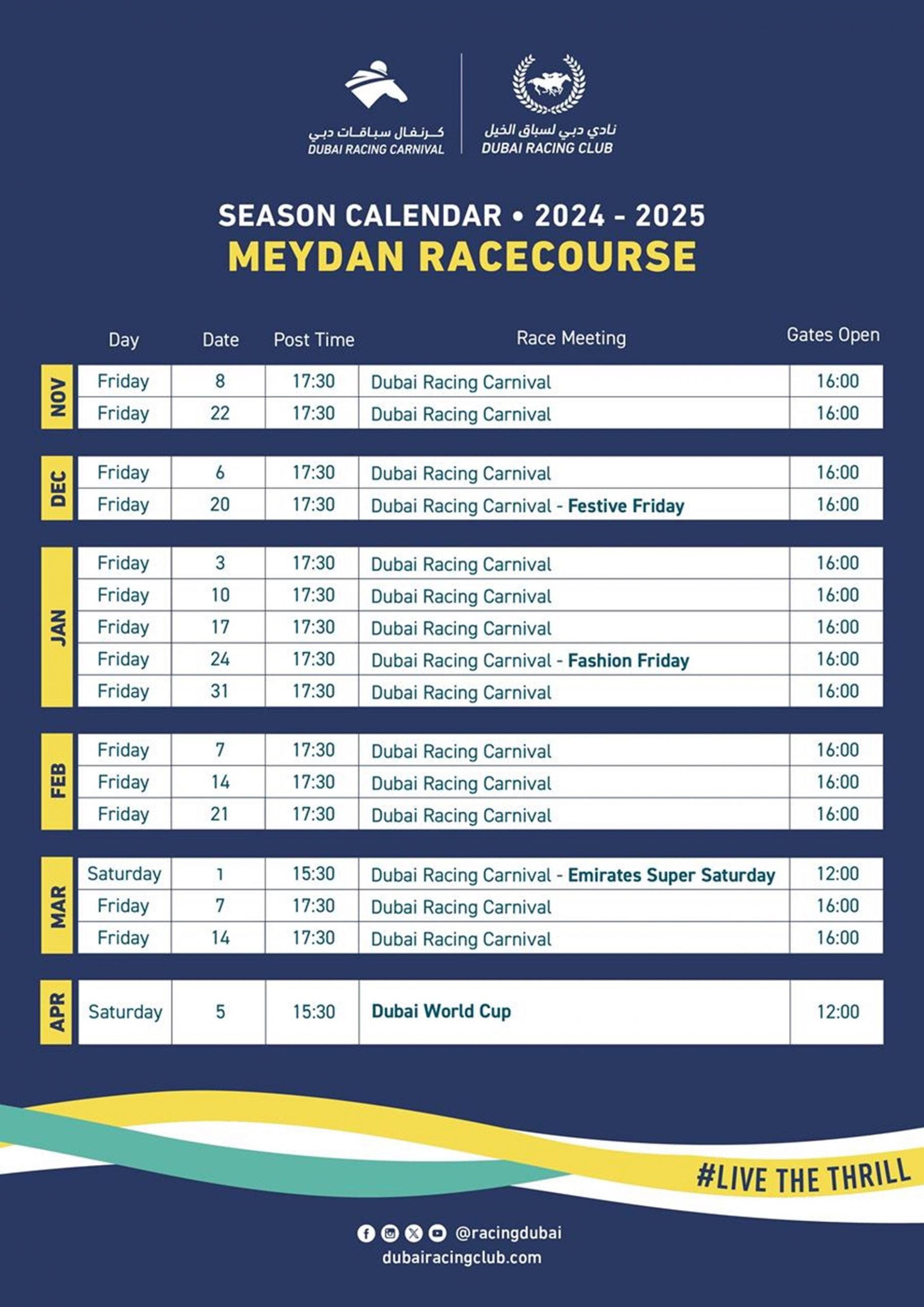 كرنفال سباقات دبي
DUBAI RACING CARNIVAL

نادي دبي لسباق الخيل
DUBAI RACING CLUB

SEASON CALENDAR • 2024 - 2025
MEYDAN RACECOURSE

| | Day | Date | Post Time | Race Meeting | Gates Open |
|---|---|---|---|---|---|
| NOV | Friday | 8 | 17:30 | Dubai Racing Carnival | 16:00 |
| | Friday | 22 | 17:30 | Dubai Racing Carnival | 16:00 |
| DEC | Friday | 6 | 17:30 | Dubai Racing Carnival | 16:00 |
| | Friday | 20 | 17:30 | Dubai Racing Carnival - Festive Friday | 16:00 |
| JAN | Friday | 3 | 17:30 | Dubai Racing Carnival | 16:00 |
| | Friday | 10 | 17:30 | Dubai Racing Carnival | 16:00 |
| | Friday | 17 | 17:30 | Dubai Racing Carnival | 16:00 |
| | Friday | 24 | 17:30 | Dubai Racing Carnival - Fashion Friday | 16:00 |
| | Friday | 31 | 17:30 | Dubai Racing Carnival | 16:00 |
| FEB | Friday | 7 | 17:30 | Dubai Racing Carnival | 16:00 |
| | Friday | 14 | 17:30 | Dubai Racing Carnival | 16:00 |
| | Friday | 21 | 17:30 | Dubai Racing Carnival | 16:00 |
| MAR | Saturday | 1 | 15:30 | Dubai Racing Carnival - Emirates Super Saturday | 12:00 |
| | Friday | 7 | 17:30 | Dubai Racing Carnival | 16:00 |
| | Friday | 14 | 17:30 | Dubai Racing Carnival | 16:00 |
| APR | Saturday | 5 | 15:30 | Dubai World Cup | 12:00 |

#LIVE THE THRILL

@racingdubai
dubairacingclub.com